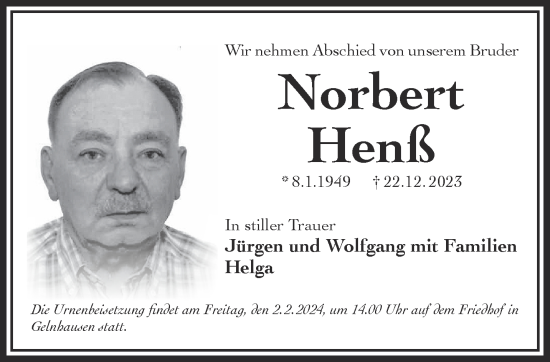 Wir nehmen Abschied von unserem Bruder

Norbert Henß

* 8.1.1949 † 22.12.2023

In stiller Trauer
Jürgen und Wolfgang mit Familien
Helga

Die Urnenbeisetzung findet am Freitag, den 2.2.2024, um 14.00 Uhr auf dem Friedhof in Gelnhausen statt.